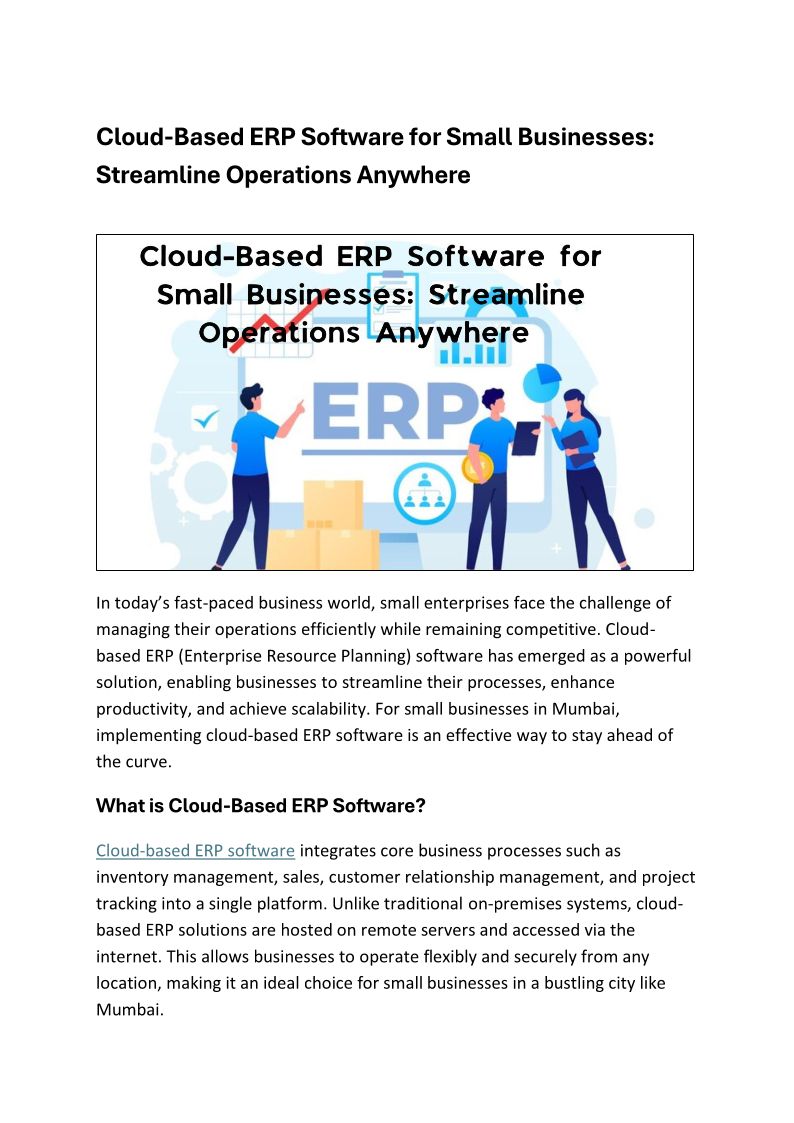 Cloud-Based ERP Software for Small Businesses: Streamline Operations Anywhere

Cloud-Based ERP Software for Small Businesses: Streamline Operations Anywhere

ERP

In today's fast-paced business world, small enterprises face the challenge of managing their operations efficiently while remaining competitive. Cloud-based ERP (Enterprise Resource Planning) software has emerged as a powerful solution, enabling businesses to streamline their processes, enhance productivity, and achieve scalability. For small businesses in Mumbai, implementing cloud-based ERP software is an effective way to stay ahead of the curve.

What is Cloud-Based ERP Software?

Cloud-based ERP software integrates core business processes such as inventory management, sales, customer relationship management, and project tracking into a single platform. Unlike traditional on-premises systems, cloud-based ERP solutions are hosted on remote servers and accessed via the internet. This allows businesses to operate flexibly and securely from any location, making it an ideal choice for small businesses in a bustling city like Mumbai.